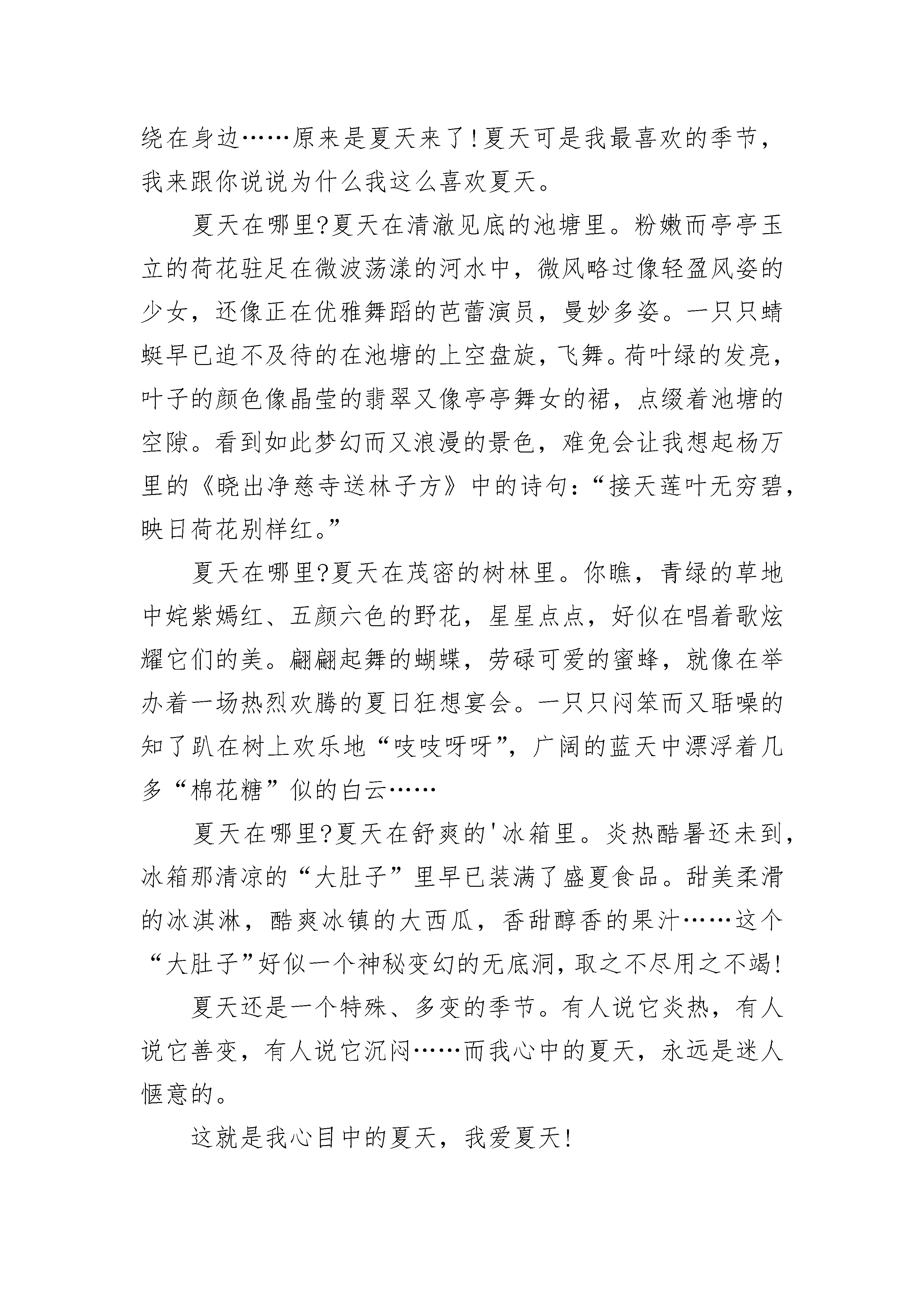 绕在身边……原来是夏天来了！夏天可是我最喜欢的季节，我来跟你说说为什么我这么喜欢夏天。

夏天在哪里?夏天在清澈见底的池塘里。粉嫩而亭亭玉立的荷花驻足在微波荡漾的河水中，微风略过像轻盈风姿的少女，还像正在优雅舞蹈的芭蕾演员，曼妙多姿。一只只蜻蜓早已迫不及待的在池塘的上空盘旋，飞舞。荷叶绿的发亮，叶子的颜色像晶莹的翡翠又像亭亭舞女的裙，点缀着池塘的空隙。看到如此梦幻而又浪漫的景色，难免会让我想起杨万里的《晓出净慈寺送林子方》中的诗句：“接天莲叶无穷碧，映日荷花别样红。”

夏天在哪里?夏天在茂密的树林里。你瞧，青绿的草地中姹紫嫣红、五颜六色的野花，星星点点，好似在唱着歌炫耀它们的美。翩翩起舞的蝴蝶，劳碌可爱的蜜蜂，就像在举办着一场热烈欢腾的夏日狂想宴会。一只只闷笨而又聒噪的知了趴在树上欢乐地“吱吱呀呀”，广阔的蓝天中漂浮着几多“棉花糖”似的白云……

夏天在哪里?夏天在舒爽的'冰箱里。炎热酷暑还未到，冰箱那清凉的“大肚子”里早已装满了盛夏食品。甜美柔滑的冰淇淋，酷爽冰镇的大西瓜，香甜醇香的果汁……这个“大肚子”好似一个神秘变幻的无底洞，取之不尽用之不竭!

夏天还是一个特殊、多变的季节。有人说它炎热，有人说它善变，有人说它沉闷……而我心中的夏天，永远是迷人惬意的。

这就是我心目中的夏天，我爱夏天!